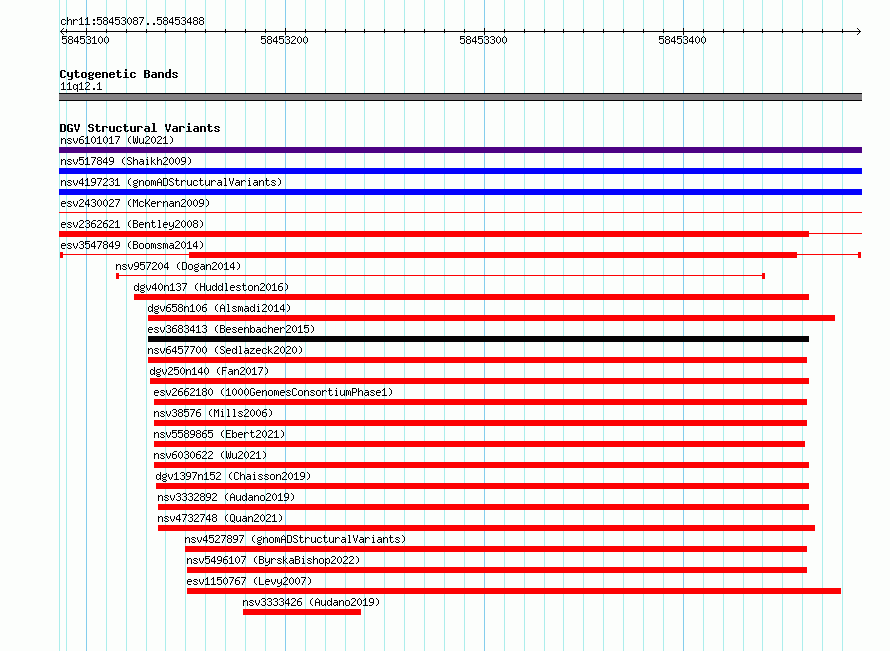 chr11:58453087..58453488

58453100
58453200
58453300
58453400

Cytogenetic Bands
11q12.1

DGV Structural Variants
nsv6101017 (Wu2021)
nsv517849 (Shaikh2009)
nsv4197231 (gnomADStructuralVariants)
esv2430027 (McKernan2009)
esv2362621 (Bentley2008)
esv3547849 (Boomsma2014)
nsv957204 (Dogan2014)
dgv40n137 (Huddleston2016)
dgv658n106 (Alsmadi2014)
esv3683413 (Besenbacher2015)
nsv6457700 (Sedlazeck2020)
dgv250n140 (Fan2017)
esv2662180 (1000GenomesConsortiumPhase1)
nsv38576 (Mills2006)
nsv5589865 (Ebert2021)
nsv6030622 (Wu2021)
dgv1397n152 (Chaisson2019)
nsv3332892 (Audano2019)
nsv4732748 (Quan2021)
nsv4527897 (gnomADStructuralVariants)
nsv5496107 (ByrskaBishop2022)
esv1150767 (Levy2007)
nsv3333426 (Audano2019)